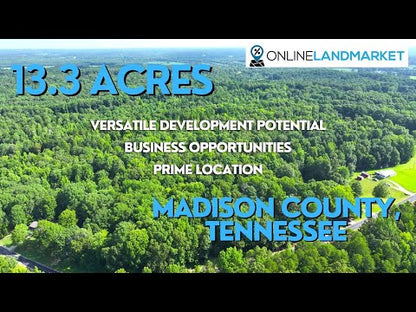 ONLINELANDMARKET

13.3 ACRES

VERSATILE DEVELOPMENT POTENTIAL

BUSINESS OPPORTUNITIES

PRIME LOCATION

MADISON COUNTY, TENNESSEE